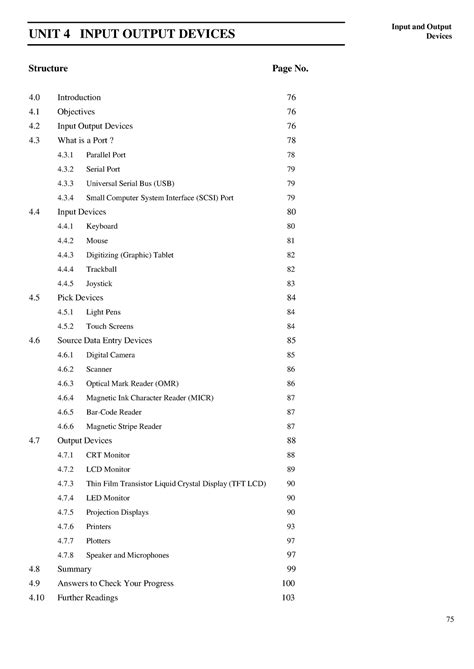 Input and Output Devices

UNIT 4 INPUT OUTPUT DEVICES

Structure Page No.

4.0 Introduction 76
4.1 Objectives 76
4.2 Input Output Devices 76
4.3 What is a Port ? 78
4.3.1 Parallel Port 78
4.3.2 Serial Port 79
4.3.3 Universal Serial Bus (USB) 79
4.3.4 Small Computer System Interface (SCSI) Port 79
4.4 Input Devices 80
4.4.1 Keyboard 80
4.4.2 Mouse 81
4.4.3 Digitizing (Graphic) Tablet 82
4.4.4 Trackball 82
4.4.5 Joystick 83
4.5 Pick Devices 84
4.5.1 Light Pens 84
4.5.2 Touch Screens 84
4.6 Source Data Entry Devices 85
4.6.1 Digital Camera 85
4.6.2 Scanner 86
4.6.3 Optical Mark Reader (OMR) 86
4.6.4 Magnetic Ink Character Reader (MICR) 87
4.6.5 Bar-Code Reader 87
4.6.6 Magnetic Stripe Reader 87
4.7 Output Devices 88
4.7.1 CRT Monitor 88
4.7.2 LCD Monitor 89
4.7.3 Thin Film Transistor Liquid Crystal Display (TFT LCD) 90
4.7.4 LED Monitor 90
4.7.5 Projection Displays 90
4.7.6 Printers 93
4.7.7 Plotters 97
4.7.8 Speaker and Microphones 97
4.8 Summary 99
4.9 Answers to Check Your Progress 100
4.10 Further Readings 103

75